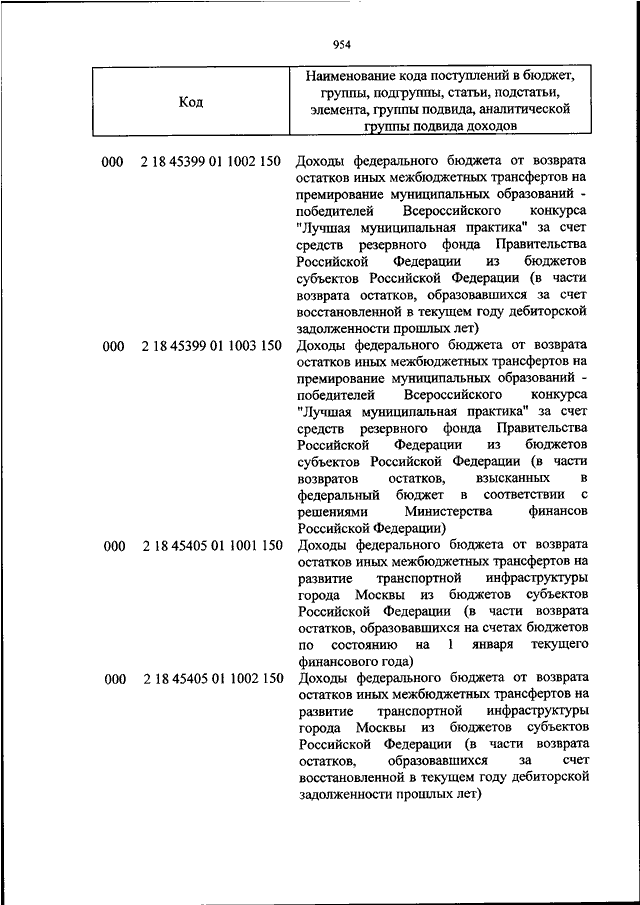 954

| Код | Наименование кода поступлений в бюджет, группы, подгруппы, статьи, подстатьи, элемента, группы подвида, аналитической группы подвида доходов |
|---|---|
| 000 2 18 45399 01 1002 150 | Доходы федерального бюджета от возврата остатков иных межбюджетных трансфертов на премирование муниципальных образований - победителей Всероссийского конкурса "Лучшая муниципальная практика" за счет средств резервного фонда Правительства Российской Федерации из бюджетов субъектов Российской Федерации (в части возврата остатков, образовавшихся за счет восстановленной в текущем году дебиторской задолженности прошлых лет) |
| 000 2 18 45399 01 1003 150 | Доходы федерального бюджета от возврата остатков иных межбюджетных трансфертов на премирование муниципальных образований - победителей Всероссийского конкурса "Лучшая муниципальная практика" за счет средств резервного фонда Правительства Российской Федерации из бюджетов субъектов Российской Федерации (в части возвратов остатков, взысканных в федеральный бюджет в соответствии с решениями Министерства финансов Российской Федерации) |
| 000 2 18 45405 01 1001 150 | Доходы федерального бюджета от возврата остатков иных межбюджетных трансфертов на развитие транспортной инфраструктуры города Москвы из бюджетов субъектов Российской Федерации (в части возврата остатков, образовавшихся на счетах бюджетов по состоянию на 1 января текущего финансового года) |
| 000 2 18 45405 01 1002 150 | Доходы федерального бюджета от возврата остатков иных межбюджетных трансфертов на развитие транспортной инфраструктуры города Москвы из бюджетов субъектов Российской Федерации (в части возврата остатков, образовавшихся за счет восстановленной в текущем году дебиторской задолженности прошлых лет) |